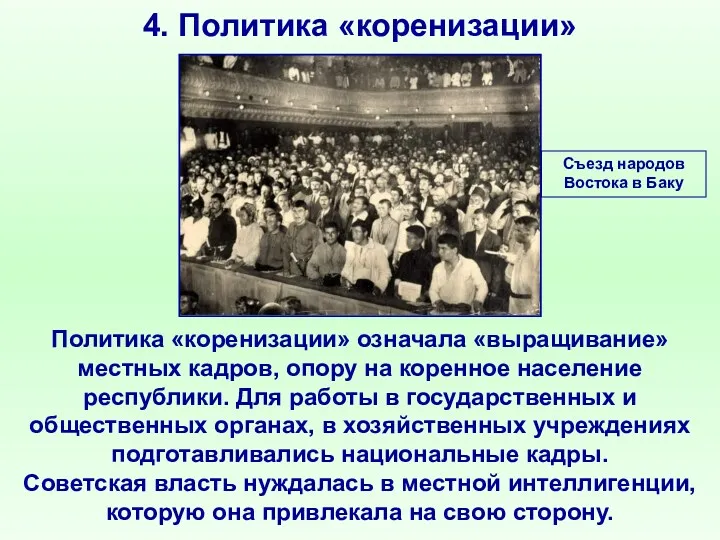 4. Политика «коренизации»

Съезд народов Востока в Баку

Политика «коренизации» означала «выращивание» местных кадров, опору на коренное население республики. Для работы в государственных и общественных органах, в хозяйственных учреждениях подготавливались национальные кадры. Советская власть нуждалась в местной интеллигенции, которую она привлекала на свою сторону.